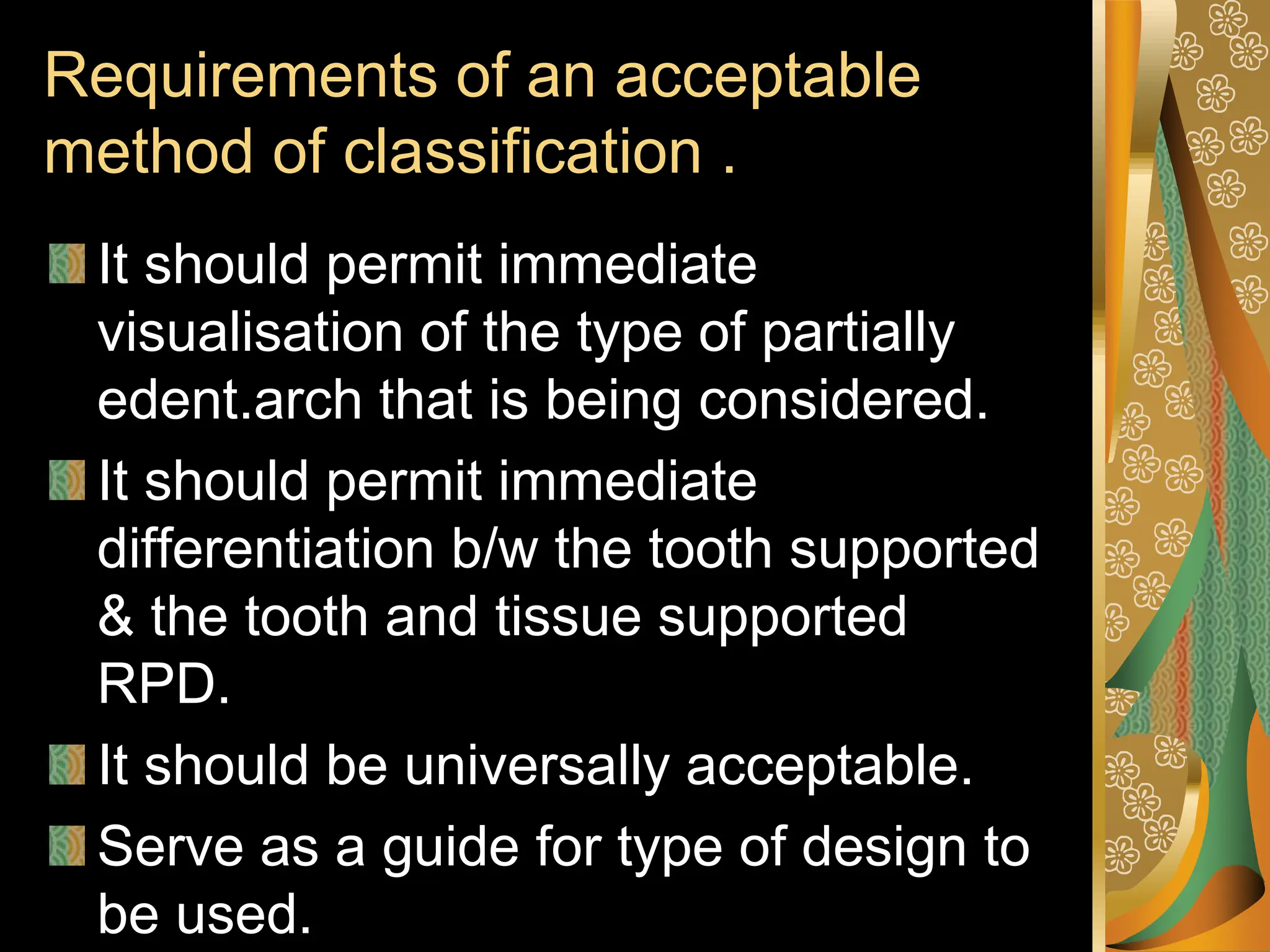 Requirements of an acceptable method of classification .

It should permit immediate visualisation of the type of partially edent.arch that is being considered.

It should permit immediate differentiation b/w the tooth supported & the tooth and tissue supported RPD.

It should be universally acceptable.

Serve as a guide for type of design to be used.